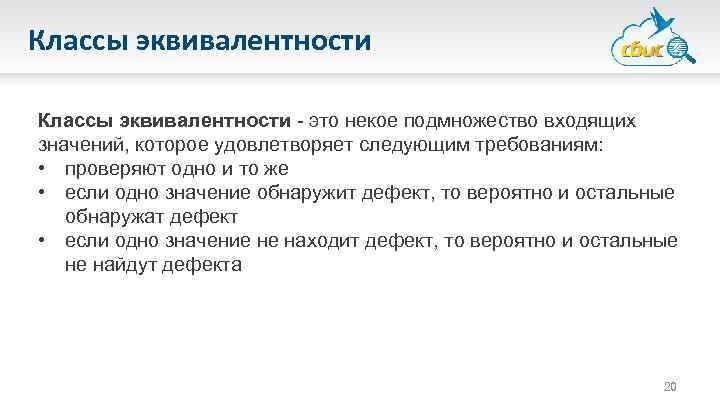 Классы эквивалентности

сбис

Классы эквивалентности - это некое подмножество входящих значений, которое удовлетворяет следующим требованиям:
• проверяют одно и то же
• если одно значение обнаружит дефект, то вероятно и остальные обнаружат дефект
• если одно значение не находит дефект, то вероятно и остальные не найдут дефекта

20